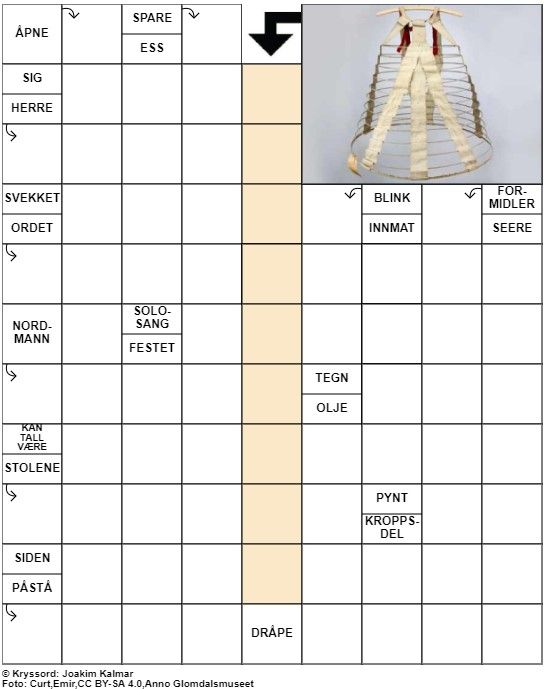 ÅPNE

SPARE
ESS

SIG
HERRE

SVEKKET
ORDET

BLINK
INNMAT

FORMIDLER
SEERE

NORDMANN

SOLOSANG
FESTET

TEGN
OLJE

KAN TALL VÆRE
STOLENE

PYNT
KROPPSDEL

SIDEN
PÅSTÅ

DRÅPE

© Kryssord: Joakim Kalmar
Foto: Curt,Emir,CC BY-SA 4.0,Anno Glomdalsmuseet